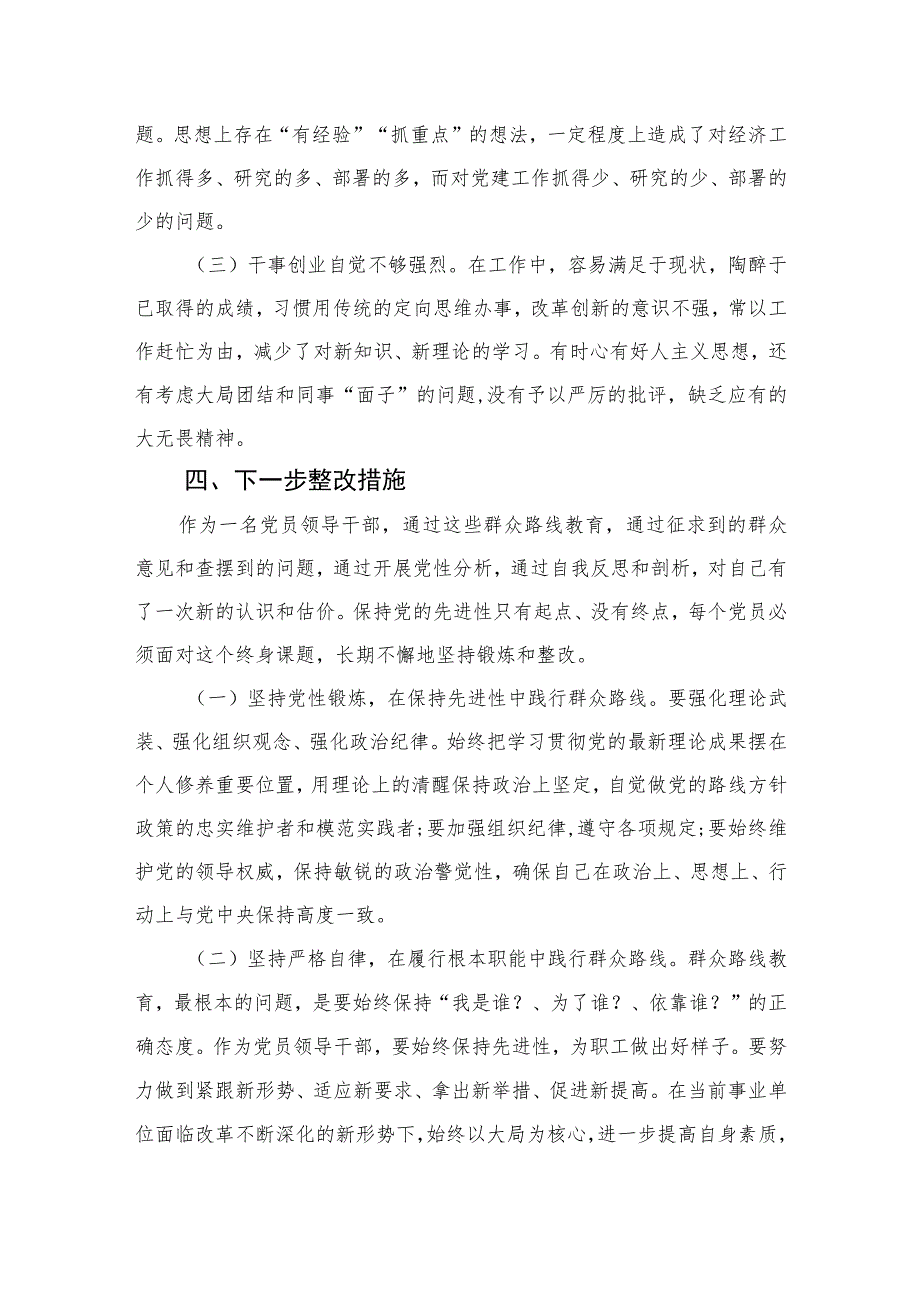 题。思想上存在“有经验”“抓重点”的想法，一定程度上造成了对经济工作抓得多、研究的多、部署的多，而对党建工作抓得少、研究的少、部署的少的问题。

（三）干事创业自觉不够强烈。在工作中，容易满足于现状，陶醉于已取得的成绩，习惯用传统的定向思维办事，改革创新的意识不强，常以工作赶忙为由，减少了对新知识、新理论的学习。有时心有好人主义思想，还有考虑大局团结和同事“面子”的问题，没有予以严厉的批评，缺乏应有的大无畏精神。

四、下一步整改措施

作为一名党员领导干部，通过这些群众路线教育，通过征求到的群众意见和查摆到的问题，通过开展党性分析，通过自我反思和剖析，对自己有了一次新的认识和估价。保持党的先进性只有起点、没有终点，每个党员必须面对这个终身课题，长期不懈地坚持锻炼和整改。

（一）坚持党性锻炼，在保持先进性中践行群众路线。要强化理论武装、强化组织观念、强化政治纪律。始终把学习贯彻党的最新理论成果摆在个人修养重要位置，用理论上的清醒保持政治上坚定，自觉做党的路线方针政策的忠实维护者和模范实践者；要加强组织纪律，遵守各项规定；要始终维护党的领导权威，保持敏锐的政治警觉性，确保自己在政治上、思想上、行动上与党中央保持高度一致。

（二）坚持严格自律，在履行根本职能中践行群众路线。群众路线教育，最根本的问题，是要始终保持“我是谁？、为了谁？、依靠谁？”的正确态度。作为党员领导干部，要始终保持先进性，为职工做出好样子。要努力做到紧跟新形势、适应新要求、拿出新举措、促进新提高。在当前事业单位面临改革不断深化的新形势下，始终以大局为核心，进一步提高自身素质，